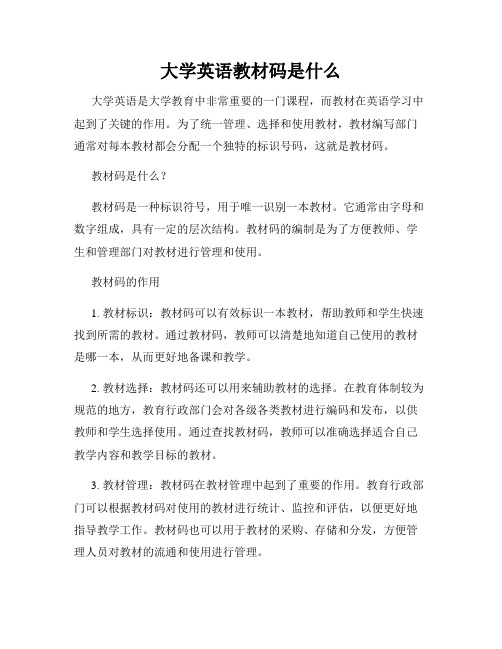 大学英语教材码是什么

大学英语是大学教育中非常重要的一门课程，而教材在英语学习中起到了关键的作用。为了统一管理、选择和使用教材，教材编写部门通常对每本教材都会分配一个独特的标识号码，这就是教材码。

教材码是什么？

教材码是一种标识符号，用于唯一识别一本教材。它通常由字母和数字组成，具有一定的层次结构。教材码的编制是为了方便教师、学生和管理部门对教材进行管理和使用。

教材码的作用

1. 教材标识：教材码可以有效标识一本教材，帮助教师和学生快速找到所需的教材。通过教材码，教师可以清楚地知道自己使用的教材是哪一本，从而更好地备课和教学。

2. 教材选择：教材码还可以用来辅助教材的选择。在教育体制较为规范的地方，教育行政部门会对各级各类教材进行编码和发布，以供教师和学生选择使用。通过查找教材码，教师可以准确选择适合自己教学内容和教学目标的教材。

3. 教材管理：教材码在教材管理中起到了重要的作用。教育行政部门可以根据教材码对使用的教材进行统计、监控和评估，以便更好地指导教学工作。教材码也可以用于教材的采购、存储和分发，方便管理人员对教材的流通和使用进行管理。